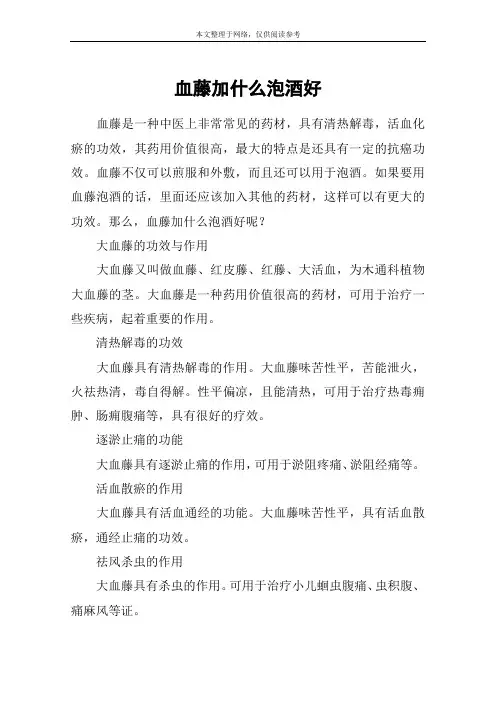 本文整理于网络，仅供阅读参考

血藤加什么泡酒好

血藤是一种中医上非常常见的药材，具有清热解毒，活血化瘀的功效，其药用价值很高，最大的特点是还具有一定的抗癌功效。血藤不仅可以煎服和外敷，而且还可以用于泡酒。如果要用血藤泡酒的话，里面还应该加入其他的药材，这样可以有更大的功效。那么，血藤加什么泡酒好呢？

大血藤的功效与作用

大血藤又叫做血藤、红皮藤、红藤、大活血，为木通科植物大血藤的茎。大血藤是一种药用价值很高的药材，可用于治疗一些疾病，起着重要的作用。

清热解毒的功效

大血藤具有清热解毒的作用。大血藤味苦性平，苦能泄火，火祛热清，毒自得解。性平偏凉，且能清热，可用于治疗热毒痈肿、肠痈腹痛等，具有很好的疗效。

逐淤止痛的功能

大血藤具有逐淤止痛的作用，可用于淤阻疼痛、淤阻经痛等。

活血散瘀的作用

大血藤具有活血通经的功能。大血藤味苦性平，具有活血散瘀，通经止痛的功效。

祛风杀虫的作用

大血藤具有杀虫的作用。可用于治疗小儿蛔虫腹痛、虫积腹、痛麻风等证。